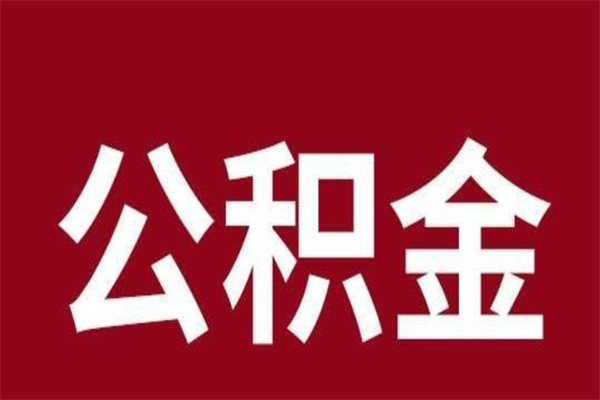 公积金